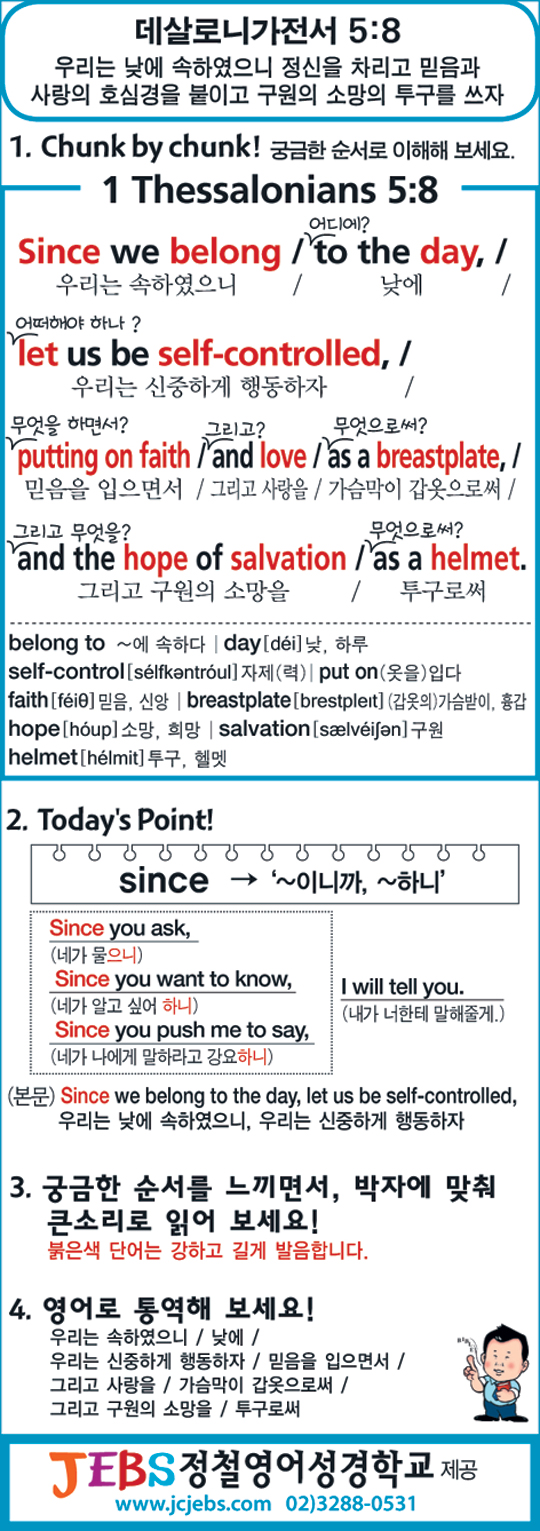 데살로니가전서 5:8
우리는 낮에 속하였으니 정신을 차리고 믿음과 사랑의 호심경을 붙이고 구원의 소망의 투구를 쓰자

1. Chunk by chunk! 궁금한 순서로 이해해 보세요.

1 Thessalonians 5:8

어디에?
Since we belong / to the day, /
우리는 속하였으니 / 낮에 /

어떠해야 하나 ?
let us be self-controlled, /
우리는 신중하게 행동하자 /

무엇을 하면서? 그리고? 무엇으로써?
putting on faith / and love / as a breastplate, /
믿음을 입으면서 / 그리고 사랑을 / 가슴막이 갑옷으로써 /

그리고 무엇을? 무엇으로써?
and the hope of salvation / as a helmet.
그리고 구원의 소망을 / 투구로써

belong to ~에 속하다 | day [déi] 낮, 하루
self-control [sélfkəntróul] 자제(력) | put on (옷을)입다
faith [féiθ] 믿음, 신앙 | breastplate [brestpleɪt] (갑옷의)가슴받이, 흉갑
hope [hóup] 소망, 희망 | salvation [sælvéiʃən] 구원
helmet [hélmit] 투구, 헬멧

2. Today's Point!

since → '~이니까, ~하니'

Since you ask,
(네가 물으니)
Since you want to know,
(네가 알고 싶어 하니)
Since you push me to say,
(네가 나에게 말하라고 강요하니)

I will tell you.
(내가 너한테 말해줄게.)

(본문) Since we belong to the day, let us be self-controlled,
우리는 낮에 속하였으니, 우리는 신중하게 행동하자

3. 궁금한 순서를 느끼면서, 박자에 맞춰 큰소리로 읽어 보세요!
붉은색 단어는 강하고 길게 발음합니다.

4. 영어로 통역해 보세요!
우리는 속하였으니 / 낮에 /
우리는 신중하게 행동하자 / 믿음을 입으면서 /
그리고 사랑을 / 가슴막이 갑옷으로써 /
그리고 구원의 소망을 / 투구로써

JEBS 정철영어성경학교 제공
www.jcjebs.com 02)3288-0531